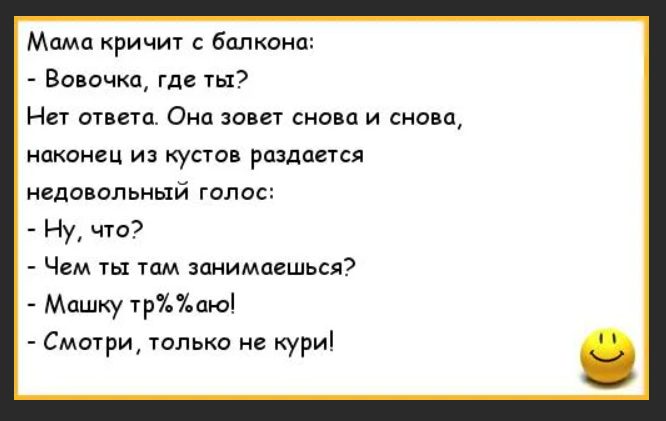 Мама кричит с балкона:
- Вовочка, где ты?
Нет ответа. Она зовет снова и снова, наконец из кустов раздается недовольный голос:
- Ну, что?
- Чем ты там занимаешься?
- Машку тр%%аю!
- Смотри, только не кури!